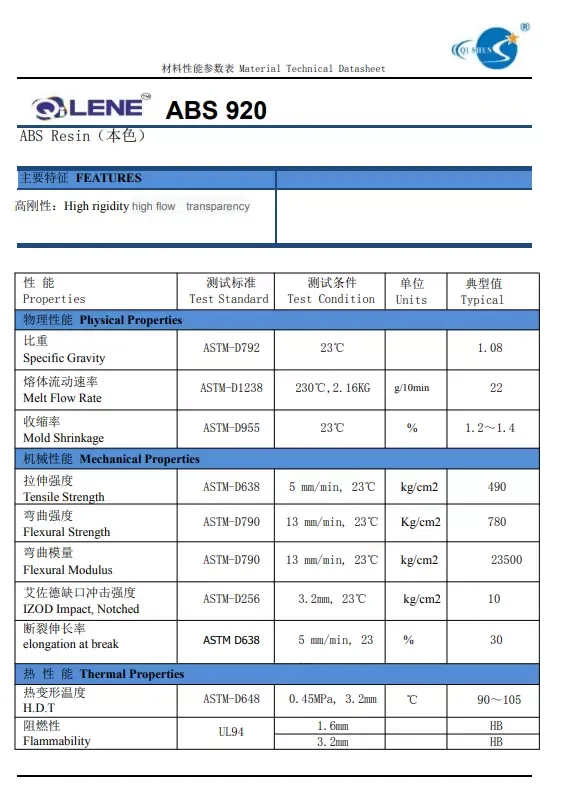 QI SHEN ®

材料性能参数表 Material Technical Datasheet

LENE™ ABS 920

ABS Resin（本色）

主要特征 FEATURES

高刚性：High rigidity high flow transparency

| 性 能 Properties | 测试标准 Test Standard | 测试条件 Test Condition | 单位 Units | 典型值 Typical |
|---|---|---|---|---|
| 物理性能 Physical Properties | | | | |
| 比重 Specific Gravity | ASTM-D792 | 23℃ | | 1.08 |
| 熔体流动速率 Melt Flow Rate | ASTM-D1238 | 230℃, 2.16KG | g/10min | 22 |
| 收缩率 Mold Shrinkage | ASTM-D955 | 23℃ | % | 1.2～1.4 |
| 机械性能 Mechanical Properties | | | | |
| 拉伸强度 Tensile Strength | ASTM-D638 | 5 mm/min, 23℃ | kg/cm2 | 490 |
| 弯曲强度 Flexural Strength | ASTM-D790 | 13 mm/min, 23℃ | Kg/cm2 | 780 |
| 弯曲模量 Flexural Modulus | ASTM-D790 | 13 mm/min, 23℃ | kg/cm2 | 23500 |
| 艾佐德缺口冲击强度 IZOD Impact, Notched | ASTM-D256 | 3.2mm, 23℃ | kg/cm2 | 10 |
| 断裂伸长率 elongation at break | ASTM D638 | 5 mm/min, 23 | % | 30 |
| 热 性 能 Thermal Properties | | | | |
| 热变形温度 H.D.T | ASTM-D648 | 0.45MPa, 3.2mm | ℃ | 90～105 |
| 阻燃性 Flammability | UL94 | 1.6mm | | HB |
| | | 3.2mm | | HB |